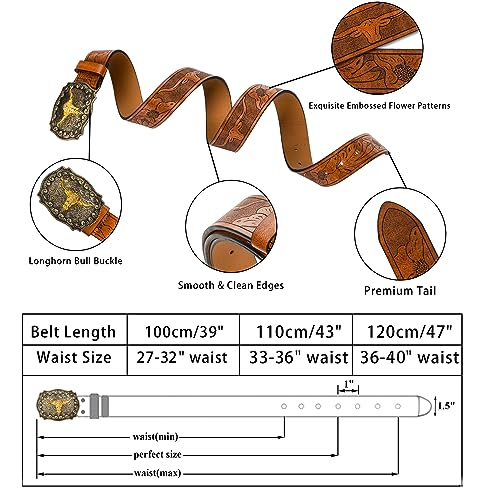 Exquisite Embossed Flower Patterns

Longhorn Bull Buckle

Smooth & Clean Edges

Premium Tail

| Belt Length | 100cm/39" | 110cm/43" | 120cm/47" |
|---|---|---|---|
| Waist Size | 27-32" waist | 33-36" waist | 36-40" waist |

1"

1.5"

waist(min)

perfect size

waist(max)